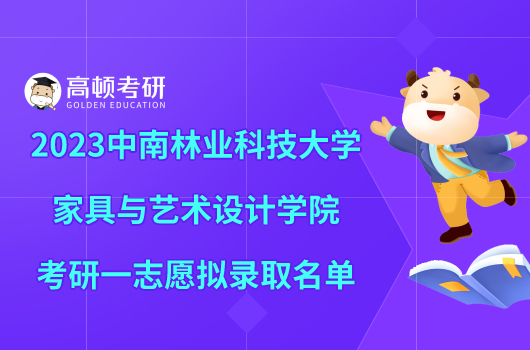 高顿考研
GOLDEN EDUCATION

2023中南林业科技大学
家具与艺术设计学院
考研一志愿拟录取名单